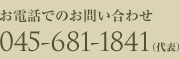 お電話でのお問い合わせ

045-681-1841（代表）